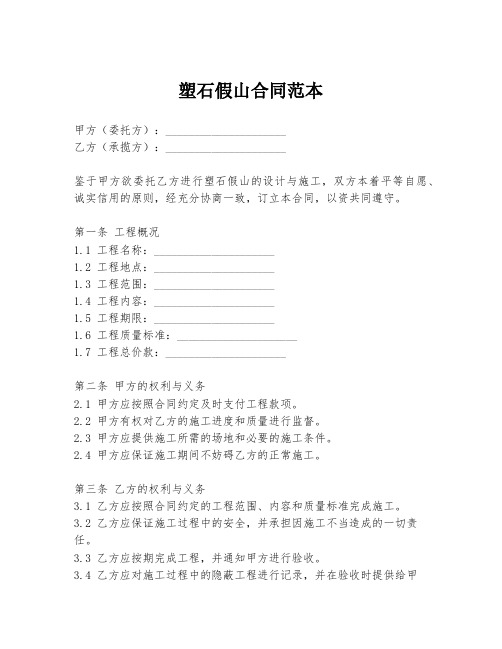 塑石假山合同范本

甲方（委托方）：____________________
乙方（承揽方）：____________________

鉴于甲方欲委托乙方进行塑石假山的设计与施工，双方本着平等自愿、诚实信用的原则，经充分协商一致，订立本合同，以资共同遵守。

第一条 工程概况
1.1 工程名称：____________________
1.2 工程地点：____________________
1.3 工程范围：____________________
1.4 工程内容：____________________
1.5 工程期限：____________________
1.6 工程质量标准：____________________
1.7 工程总价款：____________________

第二条 甲方的权利与义务
2.1 甲方应按照合同约定及时支付工程款项。
2.2 甲方有权对乙方的施工进度和质量进行监督。
2.3 甲方应提供施工所需的场地和必要的施工条件。
2.4 甲方应保证施工期间不妨碍乙方的正常施工。

第三条 乙方的权利与义务
3.1 乙方应按照合同约定的工程范围、内容和质量标准完成施工。
3.2 乙方应保证施工过程中的安全，并承担因施工不当造成的一切责任。
3.3 乙方应按期完成工程，并通知甲方进行验收。
3.4 乙方应对施工过程中的隐蔽工程进行记录，并在验收时提供给甲